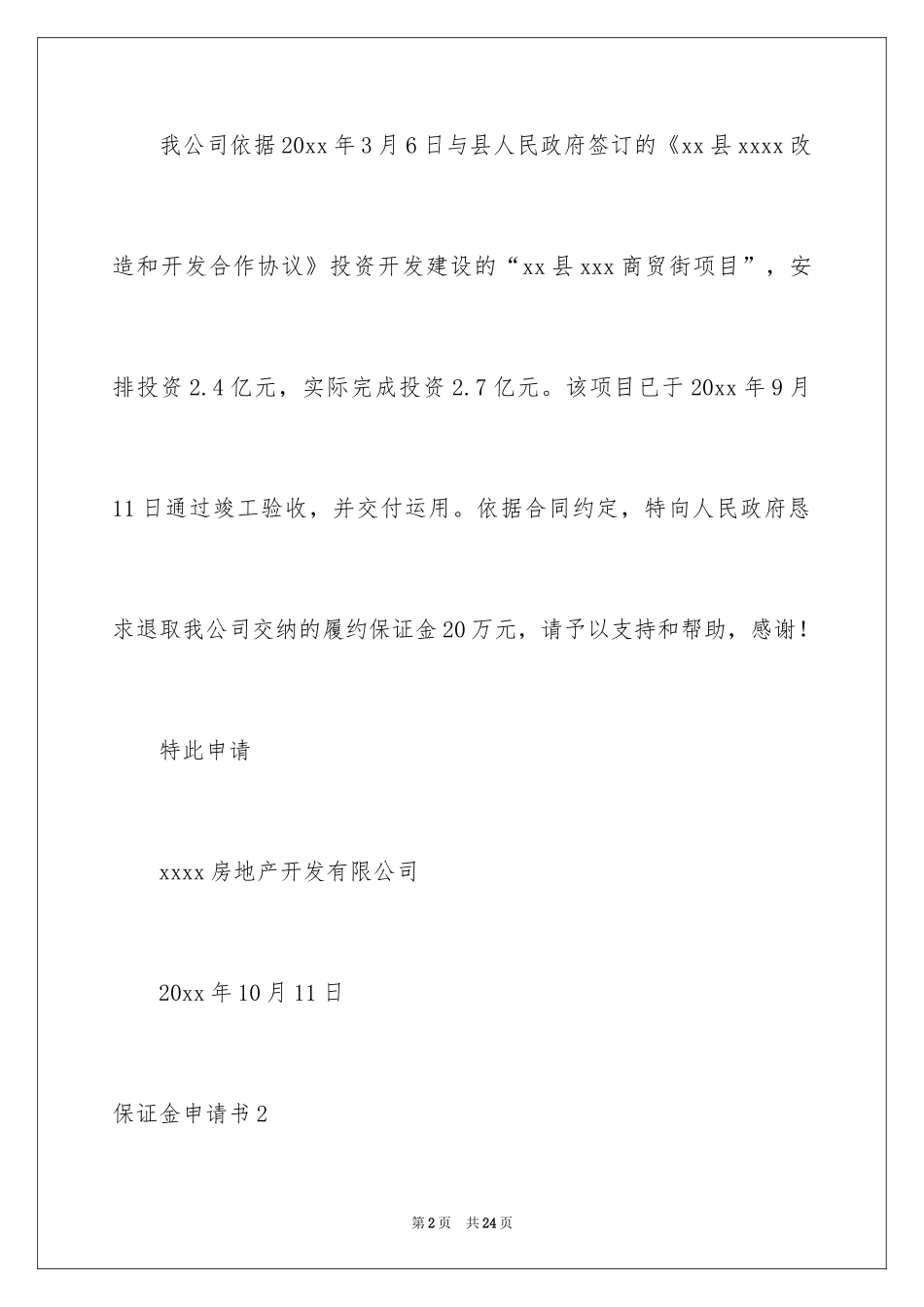 我公司依据20xx年3月6日与县人民政府签订的《xx县xxxx改造和开发合作协议》投资开发建设的“xx县xxx商贸街项目”，安排投资2.4亿元，实际完成投资2.7亿元。该项目已于20xx年9月11日通过竣工验收，并交付运用。依据合同约定，特向人民政府恳求退取我公司交纳的履约保证金20万元，请予以支持和帮助，感谢！

特此申请

xxxx房地产开发有限公司

20xx年10月11日

保证金申请书2

第2页 共24页